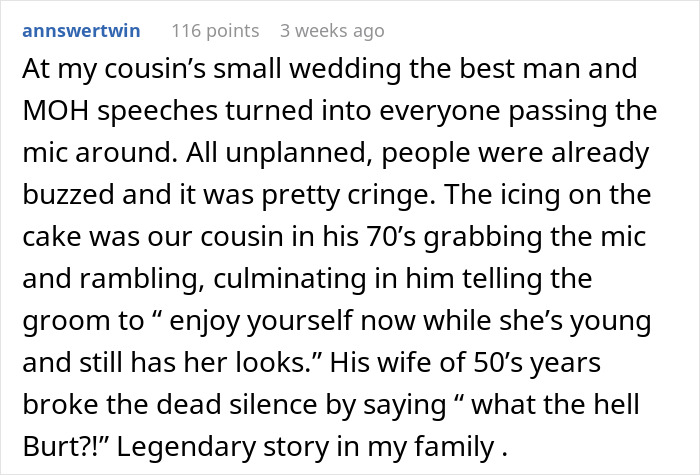 annswertwin 116 points 3 weeks ago

At my cousin’s small wedding the best man and MOH speeches turned into everyone passing the mic around. All unplanned, people were already buzzed and it was pretty cringe. The icing on the cake was our cousin in his 70’s grabbing the mic and rambling, culminating in him telling the groom to “ enjoy yourself now while she’s young and still has her looks.” His wife of 50’s years broke the dead silence by saying “ what the hell Burt?!” Legendary story in my family .